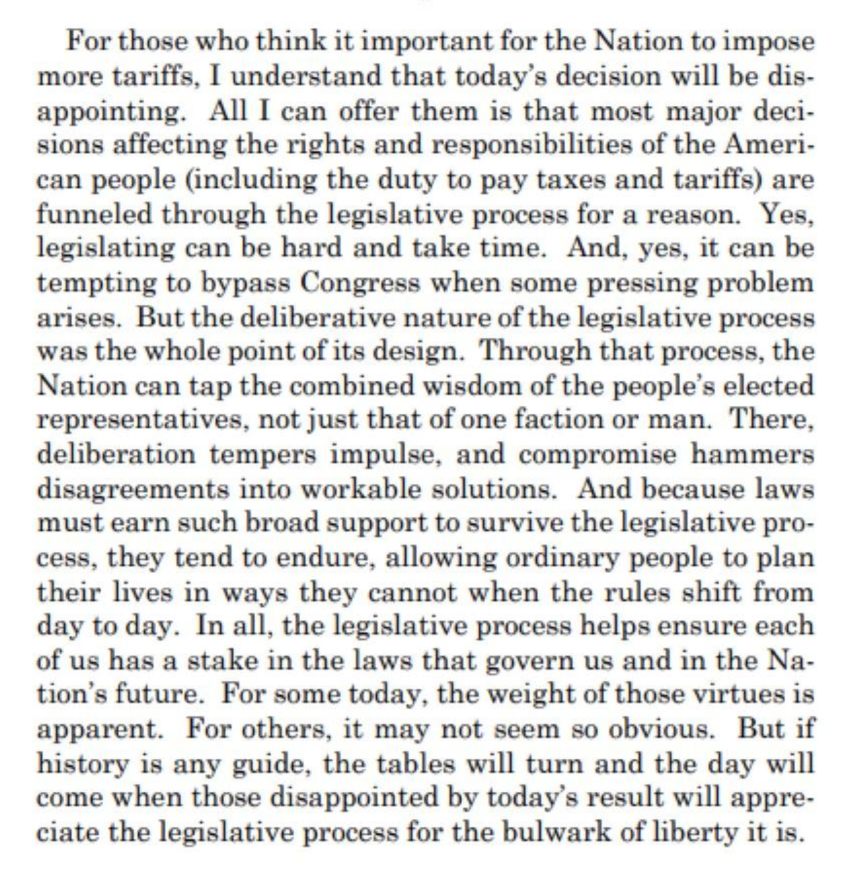 For those who think it important for the Nation to impose more tariffs, I understand that today's decision will be disappointing. All I can offer them is that most major decisions affecting the rights and responsibilities of the American people (including the duty to pay taxes and tariffs) are funneled through the legislative process for a reason. Yes, legislating can be hard and take time. And, yes, it can be tempting to bypass Congress when some pressing problem arises. But the deliberative nature of the legislative process was the whole point of its design. Through that process, the Nation can tap the combined wisdom of the people's elected representatives, not just that of one faction or man. There, deliberation tempers impulse, and compromise hammers disagreements into workable solutions. And because laws must earn such broad support to survive the legislative process, they tend to endure, allowing ordinary people to plan their lives in ways they cannot when the rules shift from day to day. In all, the legislative process helps ensure each of us has a stake in the laws that govern us and in the Nation's future. For some today, the weight of those virtues is apparent. For others, it may not seem so obvious. But if history is any guide, the tables will turn and the day will come when those disappointed by today's result will appreciate the legislative process for the bulwark of liberty it is.